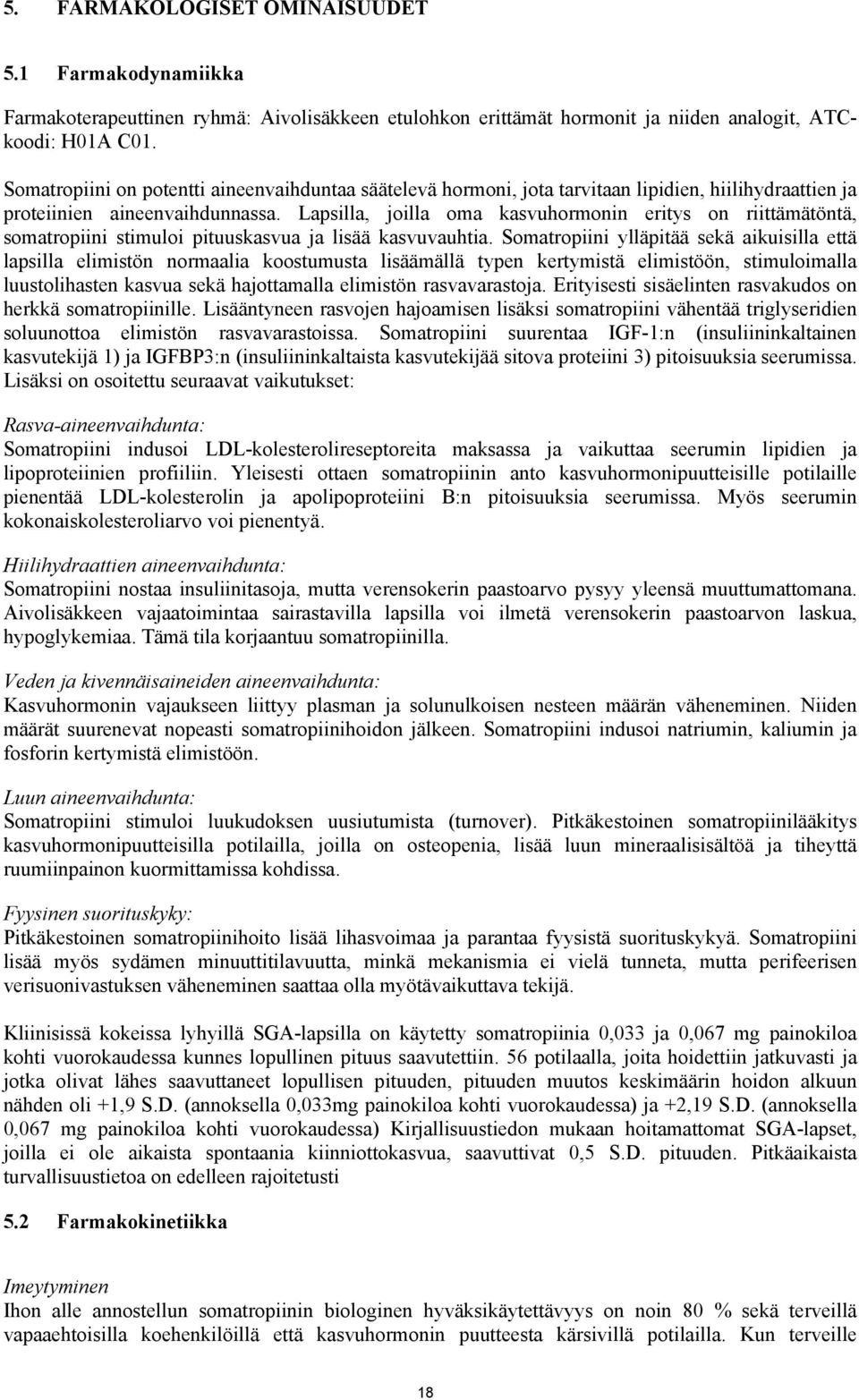 5. FARMAKOLOGISET OMINAISUUDET

5.1 Farmakodynamiikka

Farmakoterapeuttinen ryhmä: Aivolisäkkeen etulohkon erittämät hormonit ja niiden analogit, ATC-koodi: H01A C01.

Somatropiini on potentti aineenvaihduntaa säätelevä hormoni, jota tarvitaan lipidien, hiilihydraattien ja proteiinien aineenvaihdunnassa. Lapsilla, joilla oma kasvuhormonin eritys on riittämätöntä, somatropiini stimuloi pituuskasvua ja lisää kasvuvauhtia. Somatropiini ylläpitää sekä aikuisilla että lapsilla elimistön normaalia koostumusta lisäämällä typen kertymistä elimistöön, stimuloimalla luustolihasten kasvua sekä hajottamalla elimistön rasvavarastoja. Erityisesti sisäelinten rasvakudos on herkkä somatropiinille. Lisääntyneen rasvojen hajoamisen lisäksi somatropiini vähentää triglyseridien soluunottoa elimistön rasvavarastoissa. Somatropiini suurentaa IGF-1:n (insuliininkaltainen kasvutekijä 1) ja IGFBP3:n (insuliininkaltaista kasvutekijää sitova proteiini 3) pitoisuuksia seerumissa. Lisäksi on osoitettu seuraavat vaikutukset:

Rasva-aineenvaihdunta:
Somatropiini indusoi LDL-kolesterolireseptoreita maksassa ja vaikuttaa seerumin lipidien ja lipoproteiinien profiiliin. Yleisesti ottaen somatropiinin anto kasvuhormonipuutteisille potilaille pienentää LDL-kolesterolin ja apolipoproteiini B:n pitoisuuksia seerumissa. Myös seerumin kokonaiskolesteroliarvo voi pienentyä.

Hiilihydraattien aineenvaihdunta:
Somatropiini nostaa insuliinitasoja, mutta verensokerin paastoarvo pysyy yleensä muuttumattomana. Aivolisäkkeen vajaatoimintaa sairastavilla lapsilla voi ilmetä verensokerin paastoarvon laskua, hypoglykemiaa. Tämä tila korjaantuu somatropiinilla.

Veden ja kivennäisaineiden aineenvaihdunta:
Kasvuhormonin vajaukseen liittyy plasman ja solunulkoisen nesteen määrän väheneminen. Niiden määrät suurenevat nopeasti somatropiinihoidon jälkeen. Somatropiini indusoi natriumin, kaliumin ja fosforin kertymistä elimistöön.

Luun aineenvaihdunta:
Somatropiini stimuloi luukudoksen uusiutumista (turnover). Pitkäkestoinen somatropiinilääkitys kasvuhormonipuutteisilla potilailla, joilla on osteopenia, lisää luun mineraalisisältöä ja tiheyttä ruumiinpainon kuormittamissa kohdissa.

Fyysinen suorituskyky:
Pitkäkestoinen somatropiinihoito lisää lihasvoimaa ja parantaa fyysistä suorituskykyä. Somatropiini lisää myös sydämen minuuttitilavuutta, minkä mekanismia ei vielä tunneta, mutta perifeerisen verisuonivastuksen väheneminen saattaa olla myötävaikuttava tekijä.

Kliinisissä kokeissa lyhyillä SGA-lapsilla on käytetty somatropiinia 0,033 ja 0,067 mg painokiloa kohti vuorokaudessa kunnes lopullinen pituus saavutettiin. 56 potilaalla, joita hoidettiin jatkuvasti ja jotka olivat lähes saavuttaneet lopullisen pituuden, pituuden muutos keskimäärin hoidon alkuun nähden oli +1,9 S.D. (annoksella 0,033mg painokiloa kohti vuorokaudessa) ja +2,19 S.D. (annoksella 0,067 mg painokiloa kohti vuorokaudessa) Kirjallisuustiedon mukaan hoitamattomat SGA-lapset, joilla ei ole aikaista spontaania kiinniottokasvua, saavuttivat 0,5 S.D. pituuden. Pitkäaikaista turvallisuustietoa on edelleen rajoitetusti

5.2 Farmakokinetiikka

Imeytyminen
Ihon alle annostellun somatropiinin biologinen hyväksikäytettävyys on noin 80 % sekä terveillä vapaaehtoisilla koehenkilöillä että kasvuhormonin puutteesta kärsivillä potilailla. Kun terveille

18